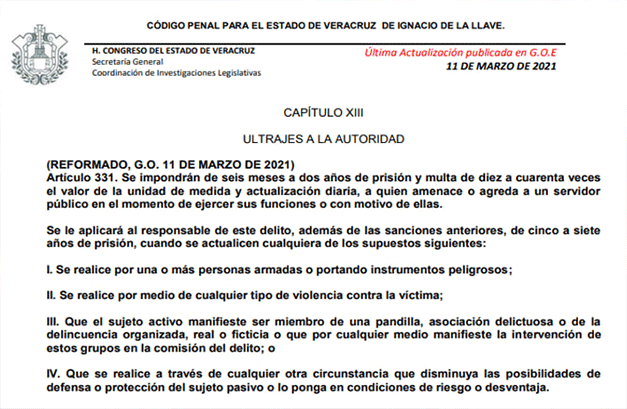 CÓDIGO PENAL PARA EL ESTADO DE VERACRUZ DE IGNACIO DE LA LLAVE.

H. CONGRESO DEL ESTADO DE VERACRUZ
Secretaría General
Coordinación de Investigaciones Legislativas

Última Actualización publicada en G.O.E
11 DE MARZO DE 2021

CAPÍTULO XIII

ULTRAJES A LA AUTORIDAD

(REFORMADO, G.O. 11 DE MARZO DE 2021)
Artículo 331. Se impondrán de seis meses a dos años de prisión y multa de diez a cuarenta veces el valor de la unidad de medida y actualización diaria, a quien amenace o agreda a un servidor público en el momento de ejercer sus funciones o con motivo de ellas.

Se le aplicará al responsable de este delito, además de las sanciones anteriores, de cinco a siete años de prisión, cuando se actualicen cualquiera de los supuestos siguientes:

I. Se realice por una o más personas armadas o portando instrumentos peligrosos;

II. Se realice por medio de cualquier tipo de violencia contra la víctima;

III. Que el sujeto activo manifieste ser miembro de una pandilla, asociación delictuosa o de la delincuencia organizada, real o ficticia o que por cualquier medio manifieste la intervención de estos grupos en la comisión del delito; o

IV. Que se realice a través de cualquier otra circunstancia que disminuya las posibilidades de defensa o protección del sujeto pasivo o lo ponga en condiciones de riesgo o desventaja.